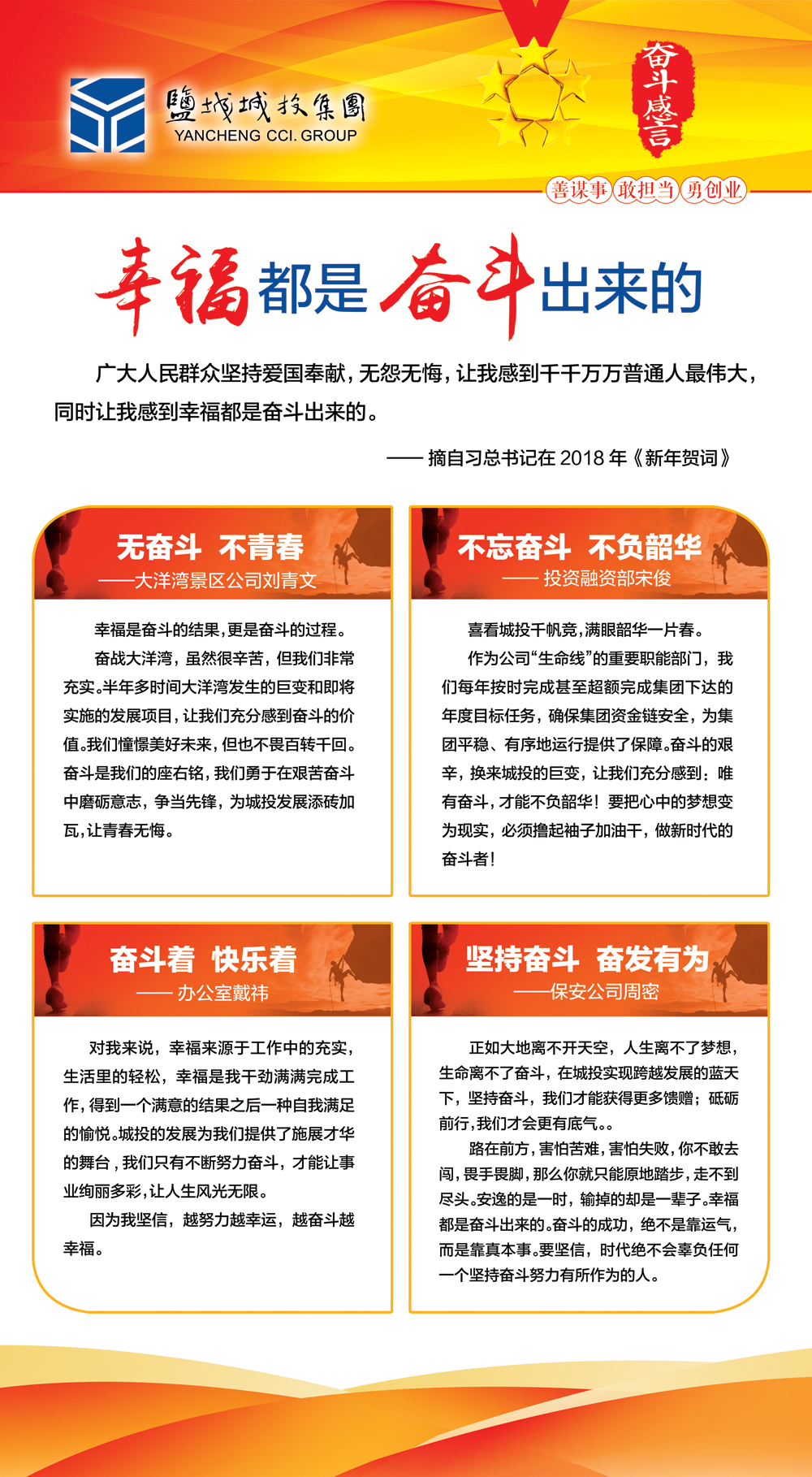 鹽城城投集團
YANCHENG CCI. GROUP

奋斗感言

善谋事 敢担当 勇创业

幸福都是奋斗出来的

广大人民群众坚持爱国奉献，无怨无悔，让我感到千千万万普通人最伟大，同时让我感到幸福都是奋斗出来的。

—— 摘自习总书记在 2018 年《新年贺词》

无奋斗 不青春
——大洋湾景区公司刘青文

幸福是奋斗的结果，更是奋斗的过程。

奋战大洋湾，虽然很辛苦，但我们非常充实。半年多时间大洋湾发生的巨变和即将实施的发展项目，让我们充分感到奋斗的价值。我们憧憬美好未来，但也不畏百转千回。奋斗是我们的座右铭，我们勇于在艰苦奋斗中磨砺意志，争当先锋，为城投发展添砖加瓦，让青春无悔。

不忘奋斗 不负韶华
—— 投资融资部宋俊

喜看城投千帆竞，满眼韶华一片春。

作为公司“生命线”的重要职能部门，我们每年按时完成甚至超额完成集团下达的年度目标任务，确保集团资金链安全，为集团平稳、有序地运行提供了保障。奋斗的艰辛，换来城投的巨变，让我们充分感到：唯有奋斗，才能不负韶华！要把心中的梦想变为现实，必须撸起袖子加油干，做新时代的奋斗者！

奋斗着 快乐着
—— 办公室戴祎

对我来说，幸福来源于工作中的充实，生活里的轻松，幸福是我干劲满满完成工作，得到一个满意的结果之后一种自我满足的愉悦。城投的发展为我们提供了施展才华的舞台，我们只有不断努力奋斗，才能让事业绚丽多彩，让人生风光无限。

因为我坚信，越努力越幸运，越奋斗越幸福。

坚持奋斗 奋发有为
——保安公司周密

正如大地离不开天空，人生离不了梦想，生命离不了奋斗，在城投实现跨越发展的蓝天下，坚持奋斗，我们才能获得更多馈赠；砥砺前行，我们才会更有底气。。

路在前方，害怕苦难，害怕失败，你不敢去闯，畏手畏脚，那么你就只能原地踏步，走不到尽头。安逸的是一时，输掉的却是一辈子。幸福都是奋斗出来的。奋斗的成功，绝不是靠运气，而是靠真本事。要坚信，时代绝不会辜负任何一个坚持奋斗努力有所作为的人。